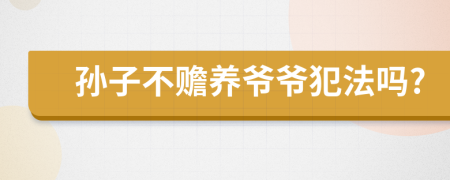 孙子不赡养爷爷犯法吗?